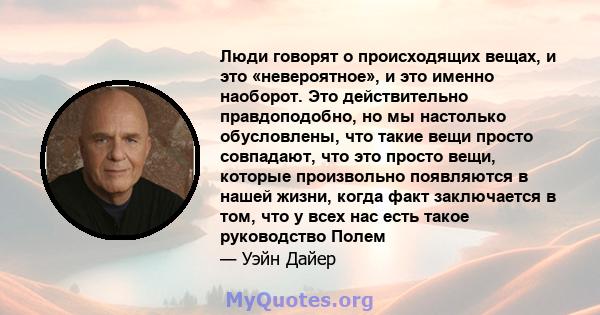 Люди говорят о происходящих вещах, и это «невероятное», и это именно наоборот. Это действительно правдоподобно, но мы настолько обусловлены, что такие вещи просто совпадают, что это просто вещи, которые произвольно появляются в нашей жизни, когда факт заключается в том, что у всех нас есть такое руководство Полем
— Уэйн Дайер

MyQuotes.org